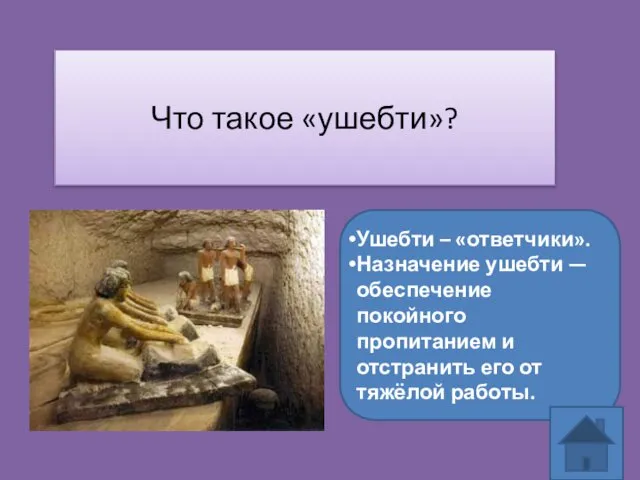 Что такое «ушебти»?

•Ушебти – «ответчики».
•Назначение ушебти — обеспечение покойного пропитанием и отстранить его от тяжёлой работы.